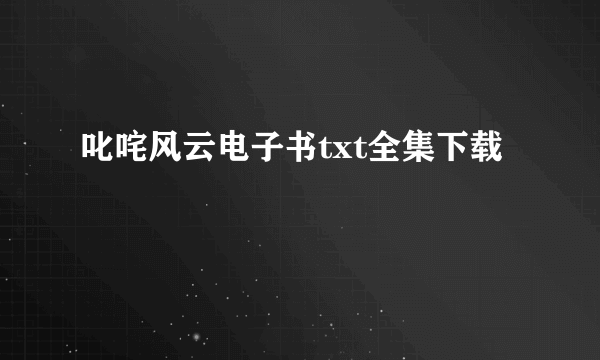 叱咤风云电子书txt全集下载